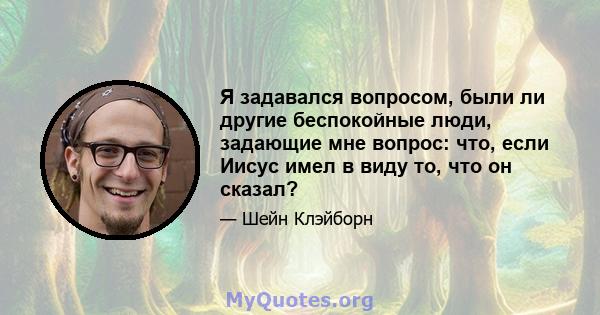 Я задавался вопросом, были ли другие беспокойные люди, задающие мне вопрос: что, если Иисус имел в виду то, что он сказал?

— Шейн Клэйборн

MyQuotes.org